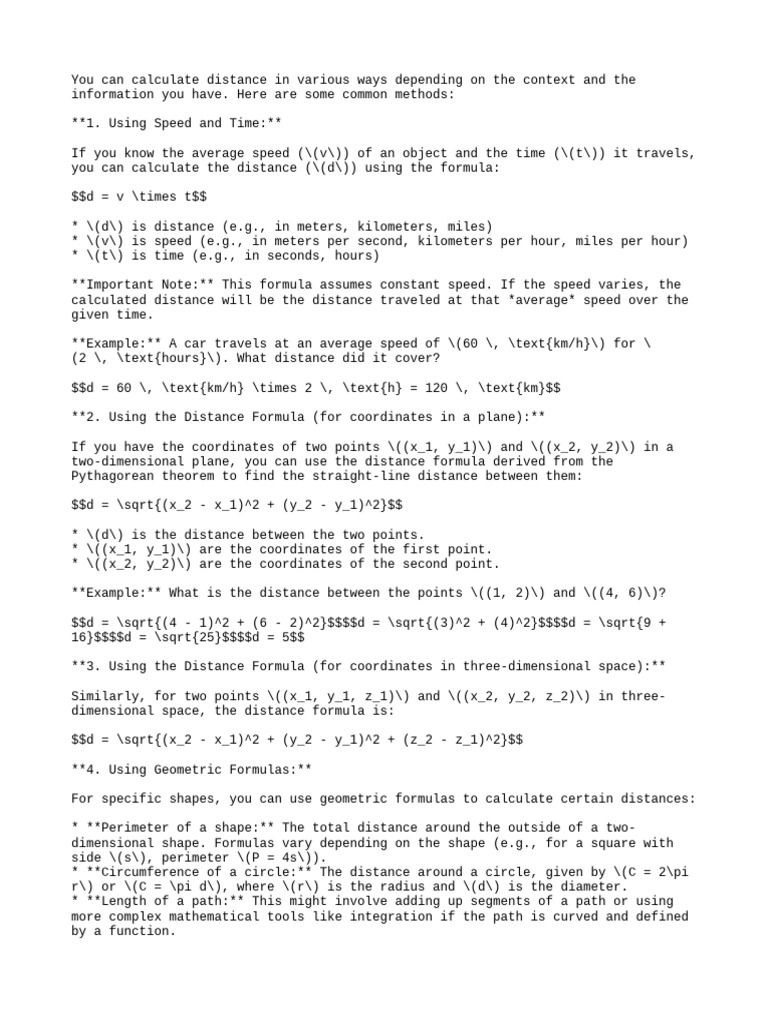 You can calculate distance in various ways depending on the context and the information you have. Here are some common methods:

**1. Using Speed and Time:**

If you know the average speed (\(v\)) of an object and the time (\(t\)) it travels, you can calculate the distance (\(d\)) using the formula:

$$d = v \times t$$

* \(d\) is distance (e.g., in meters, kilometers, miles)
* \(v\) is speed (e.g., in meters per second, kilometers per hour, miles per hour)
* \(t\) is time (e.g., in seconds, hours)

**Important Note:** This formula assumes constant speed. If the speed varies, the calculated distance will be the distance traveled at that *average* speed over the given time.

**Example:** A car travels at an average speed of \(60 \, \text{km/h}\) for \(2 \, \text{hours}\). What distance did it cover?

$$d = 60 \, \text{km/h} \times 2 \, \text{h} = 120 \, \text{km}$$

**2. Using the Distance Formula (for coordinates in a plane):**

If you have the coordinates of two points \((x_1, y_1)\) and \((x_2, y_2)\) in a two-dimensional plane, you can use the distance formula derived from the Pythagorean theorem to find the straight-line distance between them:

$$d = \sqrt{(x_2 - x_1)^2 + (y_2 - y_1)^2}$$

* \(d\) is the distance between the two points.
* \((x_1, y_1)\) are the coordinates of the first point.
* \((x_2, y_2)\) are the coordinates of the second point.

**Example:** What is the distance between the points \((1, 2)\) and \((4, 6)\)?

$$d = \sqrt{(4 - 1)^2 + (6 - 2)^2}$$$$d = \sqrt{(3)^2 + (4)^2}$$$$d = \sqrt{9 + 16}$$$$d = \sqrt{25}$$$$d = 5$$

**3. Using the Distance Formula (for coordinates in three-dimensional space):**

Similarly, for two points \((x_1, y_1, z_1)\) and \((x_2, y_2, z_2)\) in three-dimensional space, the distance formula is:

$$d = \sqrt{(x_2 - x_1)^2 + (y_2 - y_1)^2 + (z_2 - z_1)^2}$$

**4. Using Geometric Formulas:**

For specific shapes, you can use geometric formulas to calculate certain distances:

* **Perimeter of a shape:** The total distance around the outside of a two-dimensional shape. Formulas vary depending on the shape (e.g., for a square with side \(s\), perimeter \(P = 4s\)).
* **Circumference of a circle:** The distance around a circle, given by \(C = 2\pi r\) or \(C = \pi d\), where \(r\) is the radius and \(d\) is the diameter.
* **Length of a path:** This might involve adding up segments of a path or using more complex mathematical tools like integration if the path is curved and defined by a function.